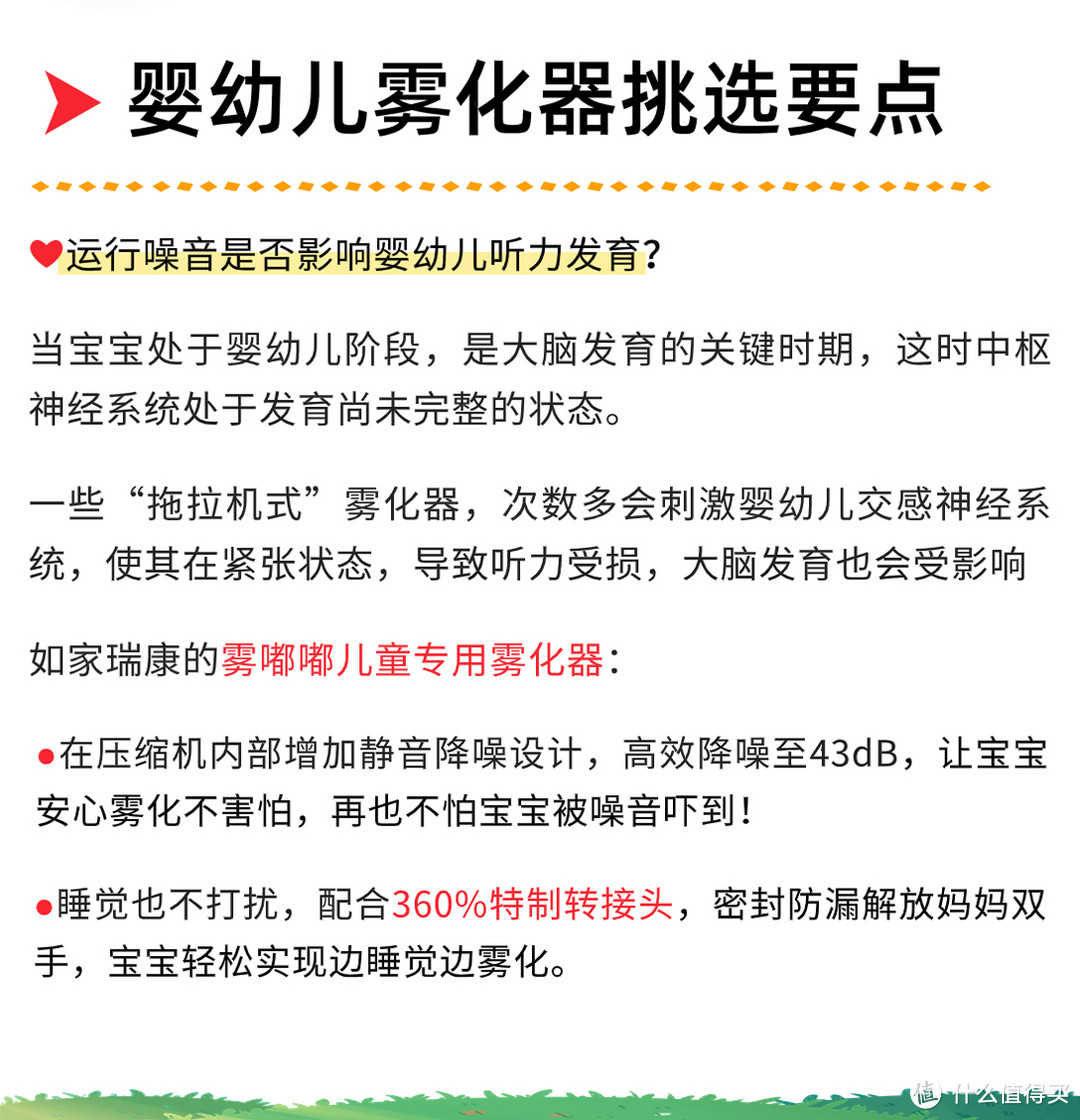 婴幼儿雾化器挑选要点

运行噪音是否影响婴幼儿听力发育？

当宝宝处于婴幼儿阶段，是大脑发育的关键时期，这时中枢神经系统处于发育尚未完整的状态。

一些“拖拉机式”雾化器，次数多会刺激婴幼儿交感神经系统，使其在紧张状态，导致听力受损，大脑发育也会受影响

如家瑞康的雾嘟嘟儿童专用雾化器：

●在压缩机内部增加静音降噪设计，高效降噪至43dB，让宝宝安心雾化不害怕，再也不怕宝宝被噪音吓到！

●睡觉也不打扰，配合360%特制转接头，密封防漏解放妈妈双手，宝宝轻松实现边睡觉边雾化。

值 什么值得买